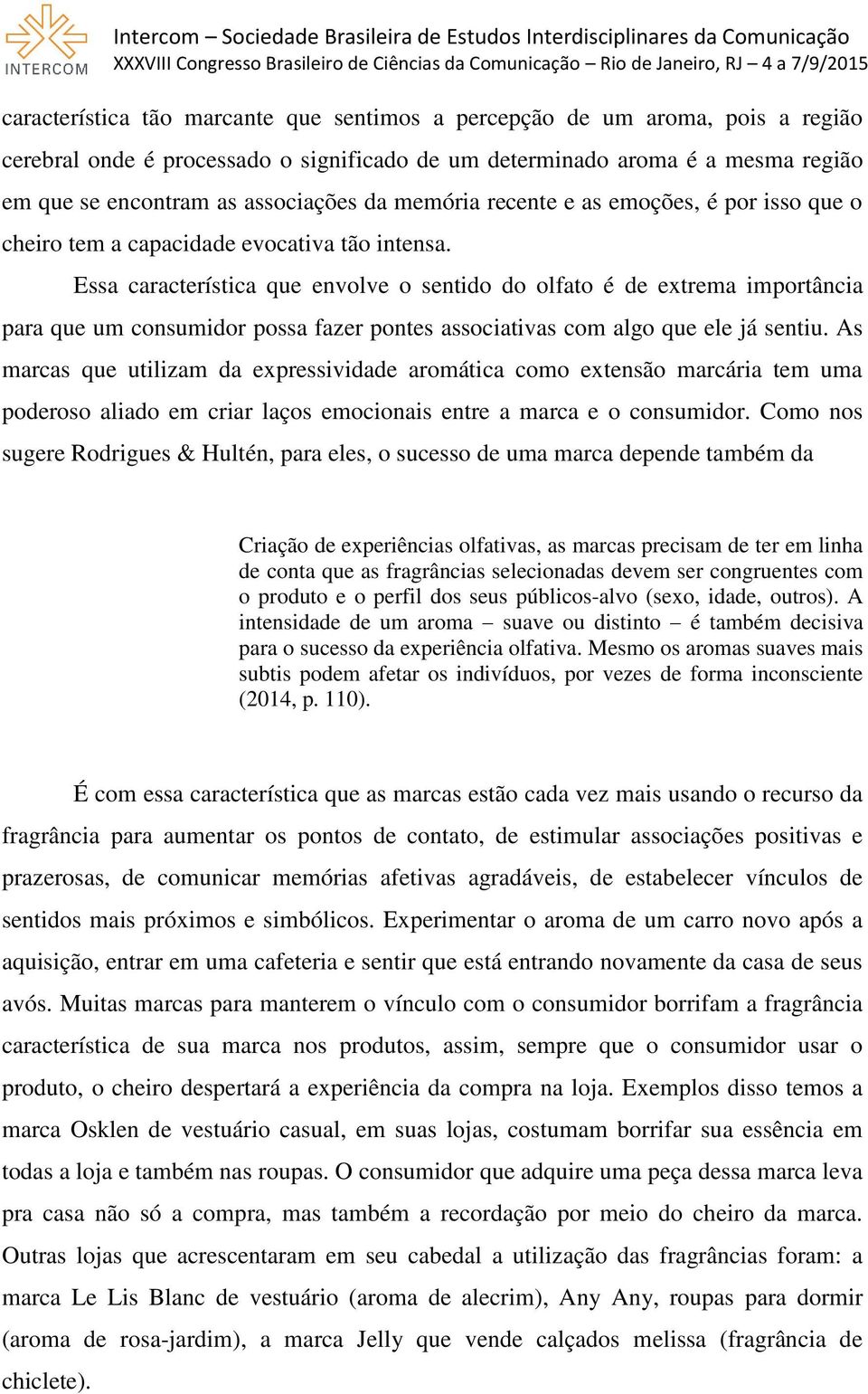 INTERCOM

Intercom – Sociedade Brasileira de Estudos Interdisciplinares da Comunicação
XXXVIII Congresso Brasileiro de Ciências da Comunicação – Rio de Janeiro, RJ – 4 a 7/9/2015

característica tão marcante que sentimos a percepção de um aroma, pois a região cerebral onde é processado o significado de um determinado aroma é a mesma região em que se encontram as associações da memória recente e as emoções, é por isso que o cheiro tem a capacidade evocativa tão intensa.

Essa característica que envolve o sentido do olfato é de extrema importância para que um consumidor possa fazer pontes associativas com algo que ele já sentiu. As marcas que utilizam da expressividade aromática como extensão marcária tem uma poderoso aliado em criar laços emocionais entre a marca e o consumidor. Como nos sugere Rodrigues & Hultén, para eles, o sucesso de uma marca depende também da

Criação de experiências olfativas, as marcas precisam de ter em linha de conta que as fragrâncias selecionadas devem ser congruentes com o produto e o perfil dos seus públicos-alvo (sexo, idade, outros). A intensidade de um aroma – suave ou distinto – é também decisiva para o sucesso da experiência olfativa. Mesmo os aromas suaves mais subtis podem afetar os indivíduos, por vezes de forma inconsciente (2014, p. 110).

É com essa característica que as marcas estão cada vez mais usando o recurso da fragrância para aumentar os pontos de contato, de estimular associações positivas e prazerosas, de comunicar memórias afetivas agradáveis, de estabelecer vínculos de sentidos mais próximos e simbólicos. Experimentar o aroma de um carro novo após a aquisição, entrar em uma cafeteria e sentir que está entrando novamente da casa de seus avós. Muitas marcas para manterem o vínculo com o consumidor borrifam a fragrância característica de sua marca nos produtos, assim, sempre que o consumidor usar o produto, o cheiro despertará a experiência da compra na loja. Exemplos disso temos a marca Osklen de vestuário casual, em suas lojas, costumam borrifar sua essência em todas a loja e também nas roupas. O consumidor que adquire uma peça dessa marca leva pra casa não só a compra, mas também a recordação por meio do cheiro da marca. Outras lojas que acrescentaram em seu cabedal a utilização das fragrâncias foram: a marca Le Lis Blanc de vestuário (aroma de alecrim), Any Any, roupas para dormir (aroma de rosa-jardim), a marca Jelly que vende calçados melissa (fragrância de chiclete).